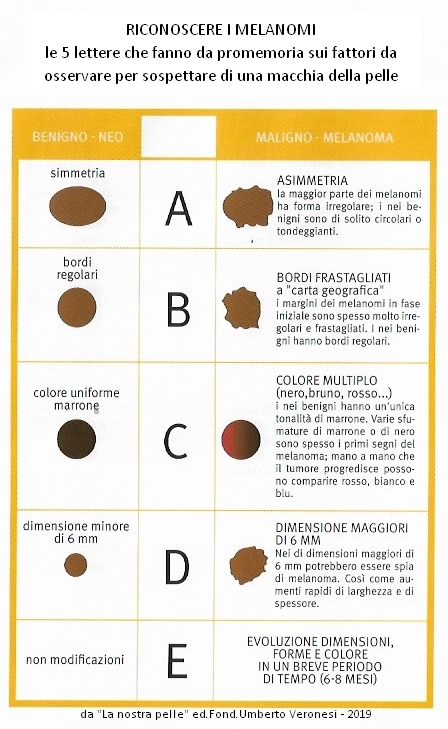 RICONOSCERE I MELANOMI
le 5 lettere che fanno da promemoria sui fattori da osservare per sospettare di una macchia della pelle

| BENIGNO - NEO | | MALIGNO - MELANOMA |
|---|---|---|
| simmetria | A | ASIMMETRIA la maggior parte dei melanomi ha forma irregolare; i nei benigni sono di solito circolari o tondeggianti. |
| bordi regolari | B | BORDI FRASTAGLIATI a "carta geografica" i margini dei melanomi in fase iniziale sono spesso molto irregolari e frastagliati. I nei benigni hanno bordi regolari. |
| colore uniforme marrone | C | COLORE MULTIPLO (nero,bruno, rosso...) i nei benigni hanno un'unica tonalità di marrone. Varie sfumature di marrone o di nero sono spesso i primi segni del melanoma; mano a mano che il tumore progredisce possono comparire rosso, bianco e blu. |
| dimensione minore di 6 mm | D | DIMENSIONE MAGGIORI DI 6 MM Nei di dimensioni maggiori di 6 mm potrebbero essere spia di melanoma. Così come aumenti rapidi di larghezza e di spessore. |
| non modificazioni | E | EVOLUZIONE DIMENSIONI, FORME E COLORE IN UN BREVE PERIODO DI TEMPO (6-8 MESI) |

da "La nostra pelle" ed.Fond.Umberto Veronesi - 2019